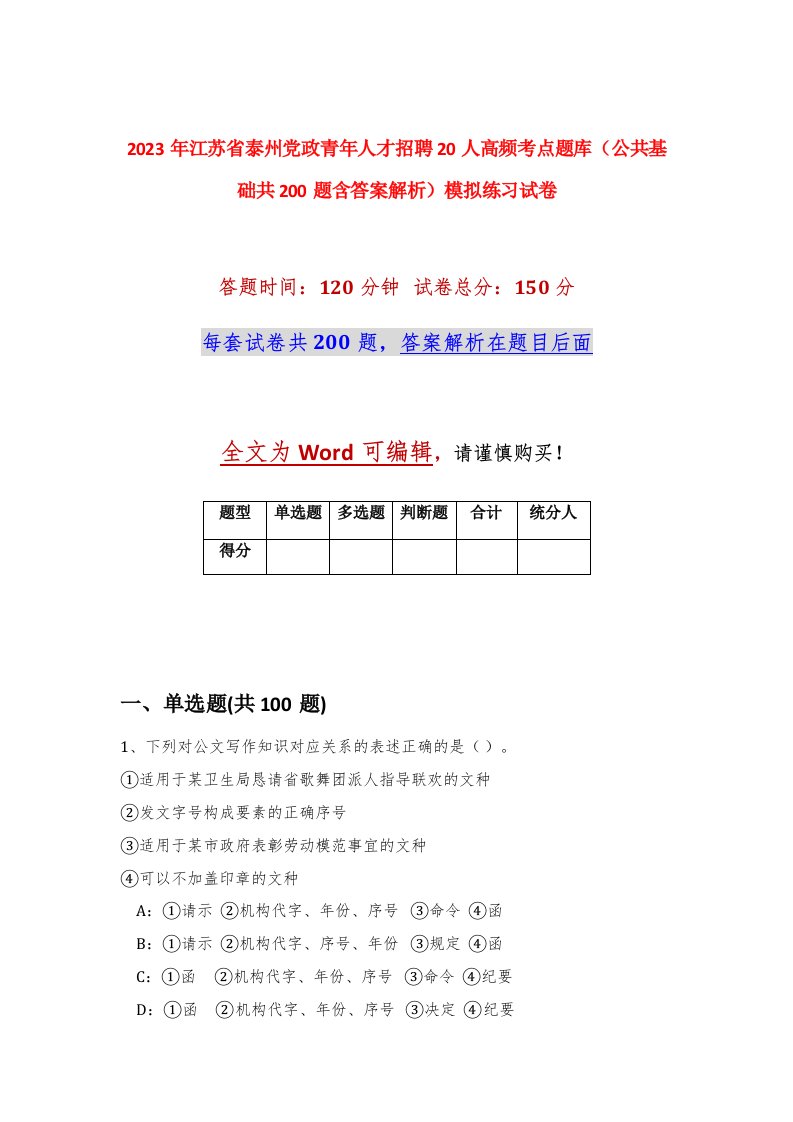 2023年江苏省泰州党政青年人才招聘20人高频考点题库（公共基础共200题含答案解析）模拟练习试卷

答题时间：120分钟 试卷总分：150分

每套试卷共200题，答案解析在题目后面

全文为Word可编辑，请谨慎购买！

| 题型 | 单选题 | 多选题 | 判断题 | 合计 | 统分人 |
|---|---|---|---|---|---|
| 得分 | | | | | |

一、单选题(共100题)

1、下列对公文写作知识对应关系的表述正确的是（ ）。

①适用于某卫生局恳请省歌舞团派人指导联欢的文种

②发文字号构成要素的正确序号

③适用于某市政府表彰劳动模范事宜的文种

④可以不加盖印章的文种

A：①请示 ②机构代字、年份、序号 ③命令 ④函

B：①请示 ②机构代字、序号、年份 ③规定 ④函

C：①函 ②机构代字、年份、序号 ③命令 ④纪要

D：①函 ②机构代字、年份、序号 ③决定 ④纪要